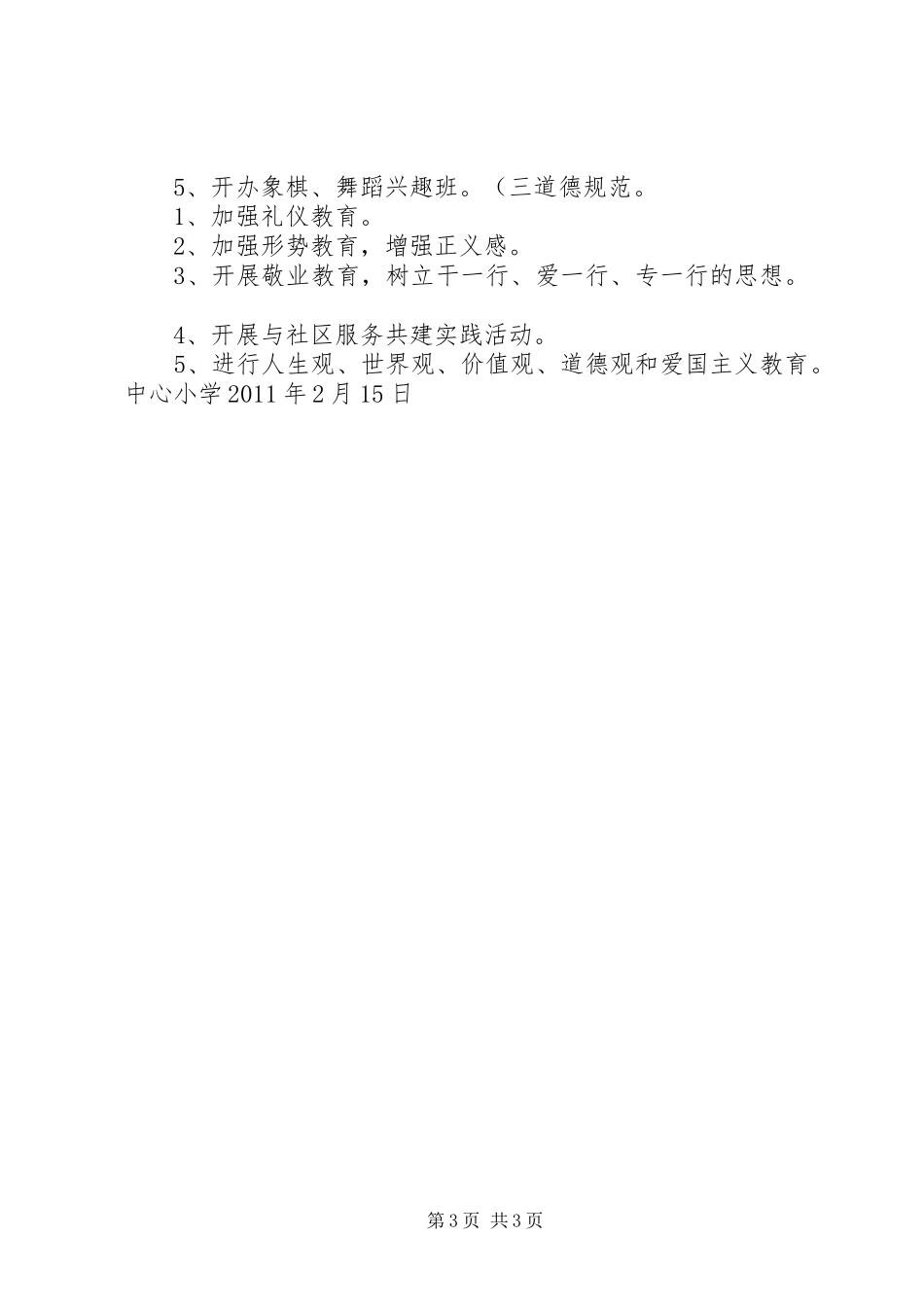 5、开办象棋、舞蹈兴趣班。（三道德规范。
1、加强礼仪教育。
2、加强形势教育，增强正义感。
3、开展敬业教育，树立干一行、爱一行、专一行的思想。

4、开展与社区服务共建实践活动。
5、进行人生观、世界观、价值观、道德观和爱国主义教育。
中心小学 2011 年 2 月 15 日

第 3 页 共 3 页